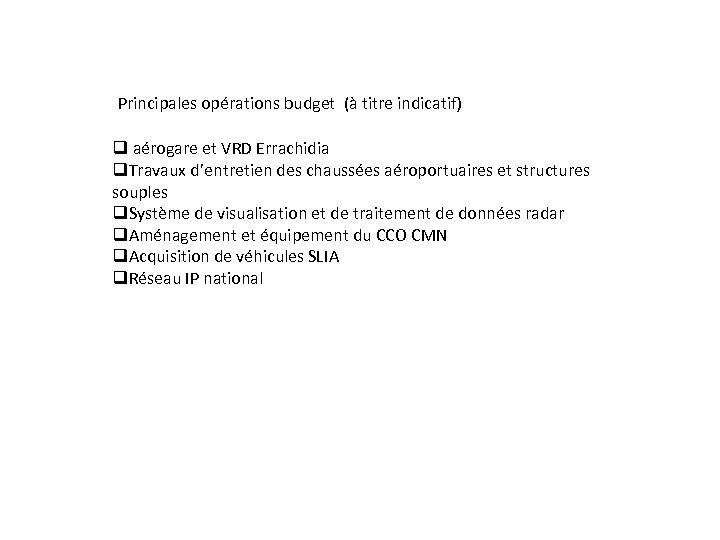 Principales opérations budget (à titre indicatif)

❑ aérogare et VRD Errachidia
❑Travaux d'entretien des chaussées aéroportuaires et structures souples
❑Système de visualisation et de traitement de données radar
❑Aménagement et équipement du CCO CMN
❑Acquisition de véhicules SLIA
❑Réseau IP national